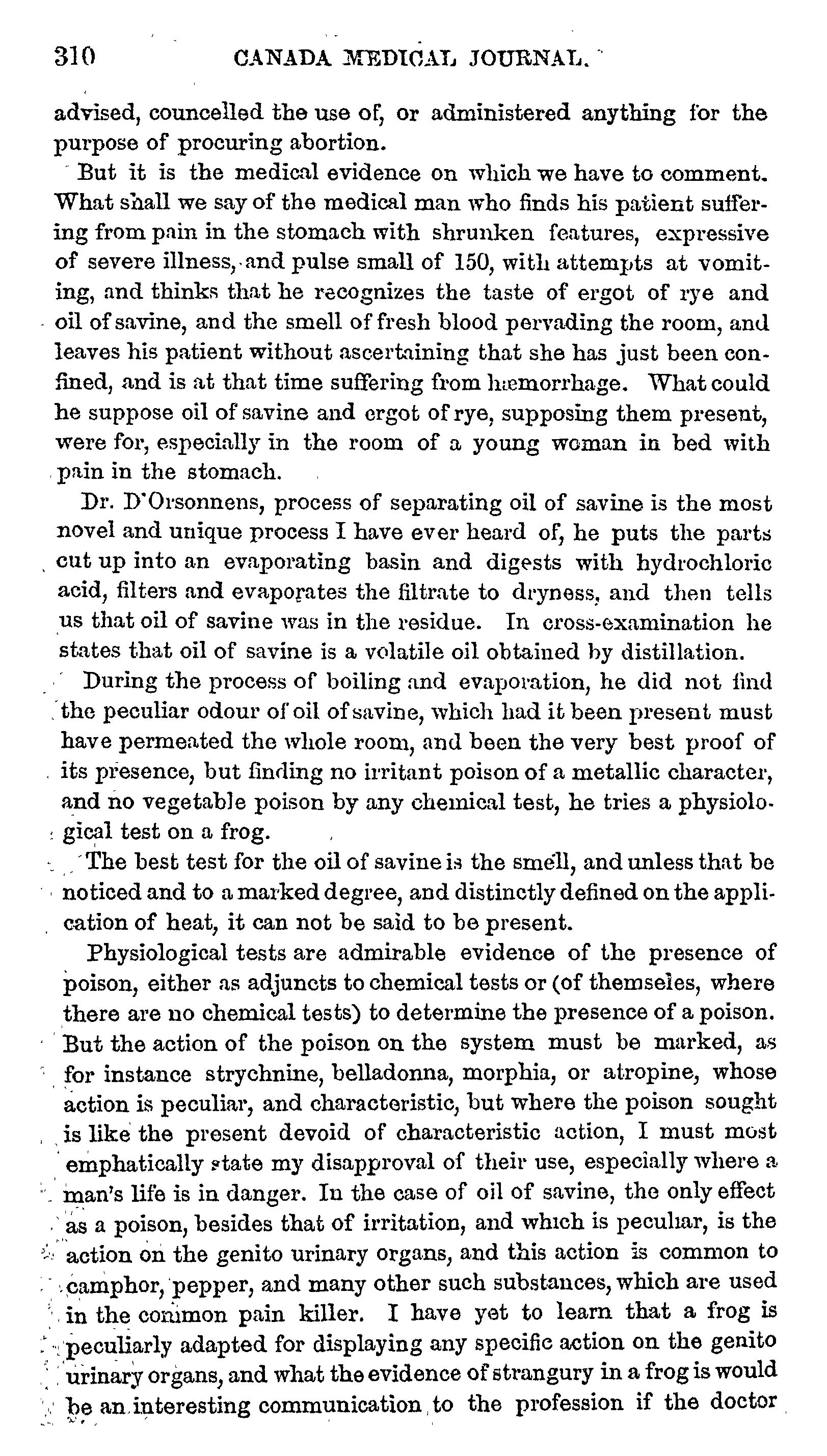 310 CANADA MEDICAL JOURNAL.

advised, councelled the use of, or administered anything for the purpose of procuring abortion.

But it is the medical evidence on which we have to comment. What shall we say of the medical man who finds his patient suffering from pain in the stomach with shrunken features, expressive of severe illness, and pulse small of 150, with attempts at vomiting, and thinks that he recognizes the taste of ergot of rye and oil of savine, and the smell of fresh blood pervading the room, and leaves his patient without ascertaining that she has just been confined, and is at that time suffering from hæmorrhage. What could he suppose oil of savine and ergot of rye, supposing them present, were for, especially in the room of a young woman in bed with pain in the stomach.

Dr. D'Orsonnens, process of separating oil of savine is the most novel and unique process I have ever heard of, he puts the parts cut up into an evaporating basin and digests with hydrochloric acid, filters and evaporates the filtrate to dryness, and then tells us that oil of savine was in the residue. In cross-examination he states that oil of savine is a volatile oil obtained by distillation.

During the process of boiling and evaporation, he did not find the peculiar odour of oil of savine, which had it been present must have permeated the whole room, and been the very best proof of its presence, but finding no irritant poison of a metallic character, and no vegetable poison by any chemical test, he tries a physiological test on a frog.

The best test for the oil of savine is the smell, and unless that be noticed and to a marked degree, and distinctly defined on the application of heat, it can not be said to be present.

Physiological tests are admirable evidence of the presence of poison, either as adjuncts to chemical tests or (of themseles, where there are no chemical tests) to determine the presence of a poison. But the action of the poison on the system must be marked, as for instance strychnine, belladonna, morphia, or atropine, whose action is peculiar, and characteristic, but where the poison sought is like the present devoid of characteristic action, I must most emphatically state my disapproval of their use, especially where a man's life is in danger. In the case of oil of savine, the only effect as a poison, besides that of irritation, and which is peculiar, is the action on the genito urinary organs, and this action is common to camphor, pepper, and many other such substances, which are used in the common pain killer. I have yet to learn that a frog is peculiarly adapted for displaying any specific action on the genito urinary organs, and what the evidence of strangury in a frog is would be an interesting communication to the profession if the doctor